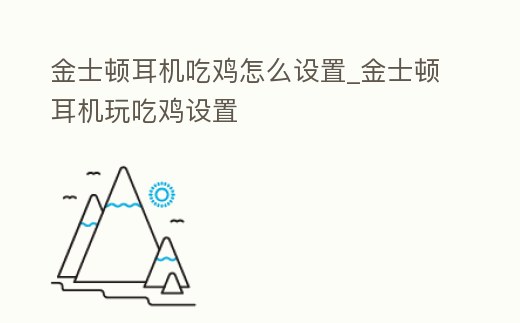 金士顿耳机吃鸡怎么设置_金士顿耳机玩吃鸡设置